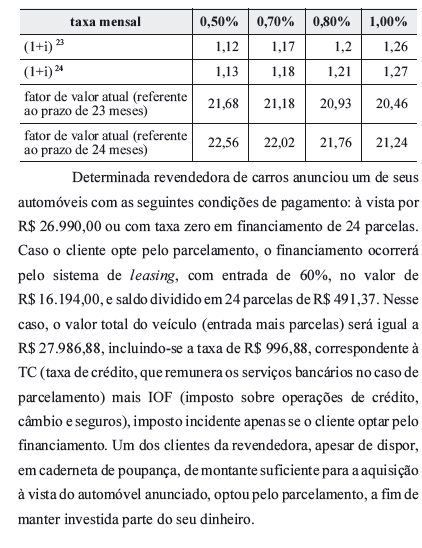 | taxa mensal | 0,50% | 0,70% | 0,80% | 1,00% |
|---|---|---|---|---|
| $(1+i)^{23}$ | 1,12 | 1,17 | 1,2 | 1,26 |
| $(1+i)^{24}$ | 1,13 | 1,18 | 1,21 | 1,27 |
| fator de valor atual (referente ao prazo de 23 meses) | 21,68 | 21,18 | 20,93 | 20,46 |
| fator de valor atual (referente ao prazo de 24 meses) | 22,56 | 22,02 | 21,76 | 21,24 |

Determinada revendedora de carros anunciou um de seus automóveis com as seguintes condições de pagamento: à vista por R$ 26.990,00 ou com taxa zero em financiamento de 24 parcelas. Caso o cliente opte pelo parcelamento, o financiamento ocorrerá pelo sistema de leasing, com entrada de 60%, no valor de R$ 16.194,00, e saldo dividido em 24 parcelas de R$ 491,37. Nesse caso, o valor total do veículo (entrada mais parcelas) será igual a R$ 27.986,88, incluindo-se a taxa de R$ 996,88, correspondente à TC (taxa de crédito, que remunera os serviços bancários no caso de parcelamento) mais IOF (imposto sobre operações de crédito, câmbio e seguros), imposto incidente apenas se o cliente optar pelo financiamento. Um dos clientes da revendedora, apesar de dispor, em caderneta de poupança, de montante suficiente para a aquisição à vista do automóvel anunciado, optou pelo parcelamento, a fim de manter investida parte do seu dinheiro.